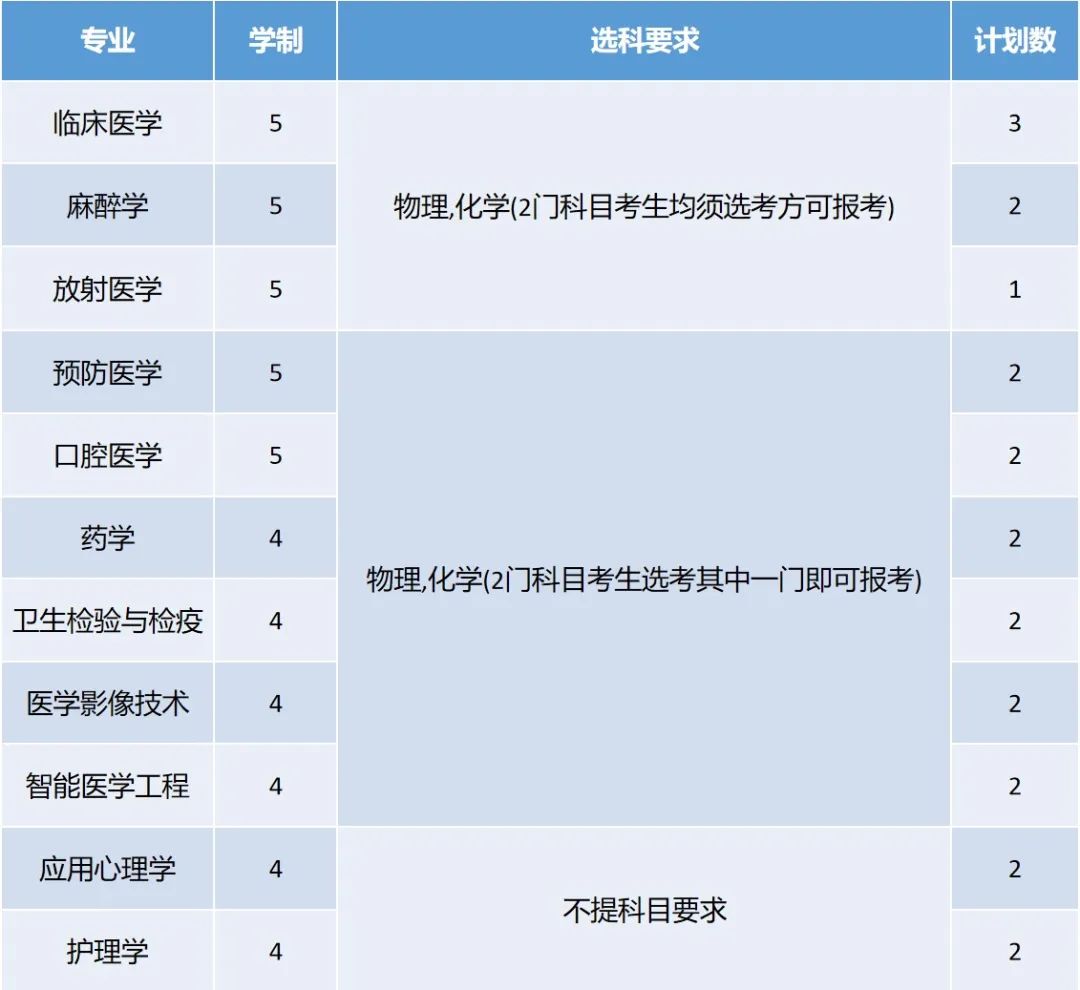 | 专业 | 学制 | 选科要求 | 计划数 |
|---|---|---|---|
| 临床医学 | 5 | 物理,化学(2门科目考生均须选考方可报考) | 3 |
| 麻醉学 | 5 | | 2 |
| 放射医学 | 5 | | 1 |
| 预防医学 | 5 | 物理,化学(2门科目考生选考其中一门即可报考) | 2 |
| 口腔医学 | 5 | | 2 |
| 药学 | 4 | | 2 |
| 卫生检验与检疫 | 4 | | 2 |
| 医学影像技术 | 4 | | 2 |
| 智能医学工程 | 4 | | 2 |
| 应用心理学 | 4 | 不提科目要求 | 2 |
| 护理学 | 4 | | 2 |